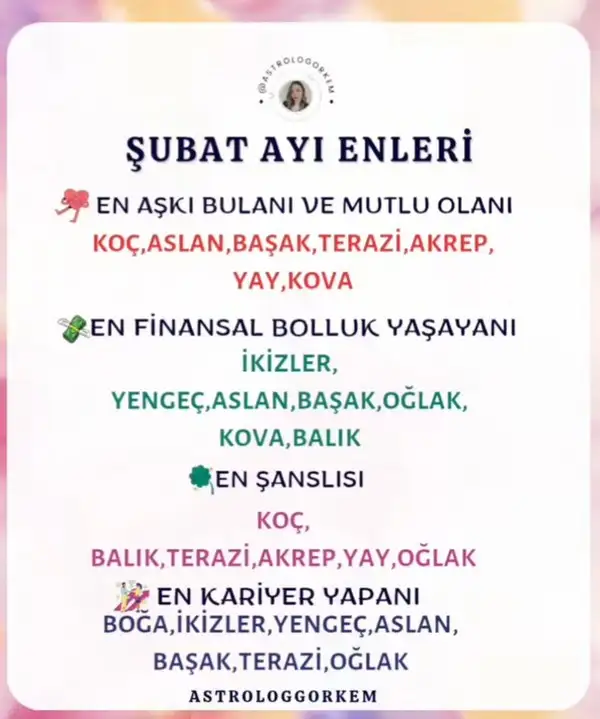 @ASTROLOGORKEM

ŞUBAT AYI ENLERİ

EN AŞKI BULANI VE MUTLU OLANI
KOÇ,ASLAN,BAŞAK,TERAZİ,AKREP,
YAY,KOVA

EN FİNANSAL BOLLUK YAŞAYANI
İKİZLER,
YENGEÇ,ASLAN,BAŞAK,OĞLAK,
KOVA,BALIK

EN ŞANSLISI
KOÇ,
BALIK,TERAZİ,AKREP,YAY,OĞLAK

EN KARİYER YAPANI
BOĞA,İKİZLER,YENGEÇ,ASLAN,
BAŞAK,TERAZİ,OĞLAK

ASTROLOGGORKEM